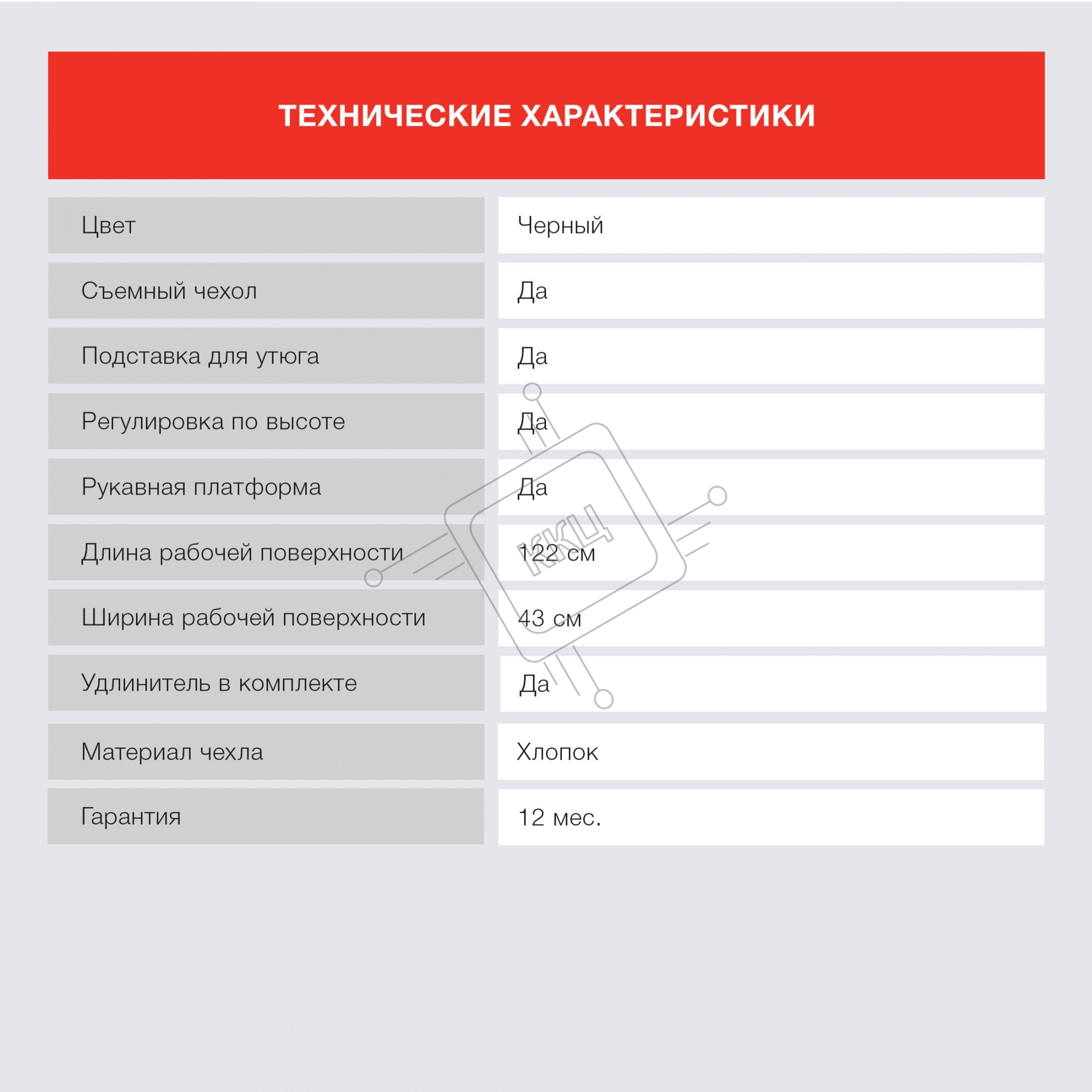 ТЕХНИЧЕСКИЕ ХАРАКТЕРИСТИКИ

| | |
|---|---|
| Цвет | Черный |
| Съемный чехол | Да |
| Подставка для утюга | Да |
| Регулировка по высоте | Да |
| Рукавная платформа | Да |
| Длина рабочей поверхности | 122 см |
| Ширина рабочей поверхности | 43 см |
| Удлинитель в комплекте | Да |
| Материал чехла | Хлопок |
| Гарантия | 12 мес. |

ККЦ